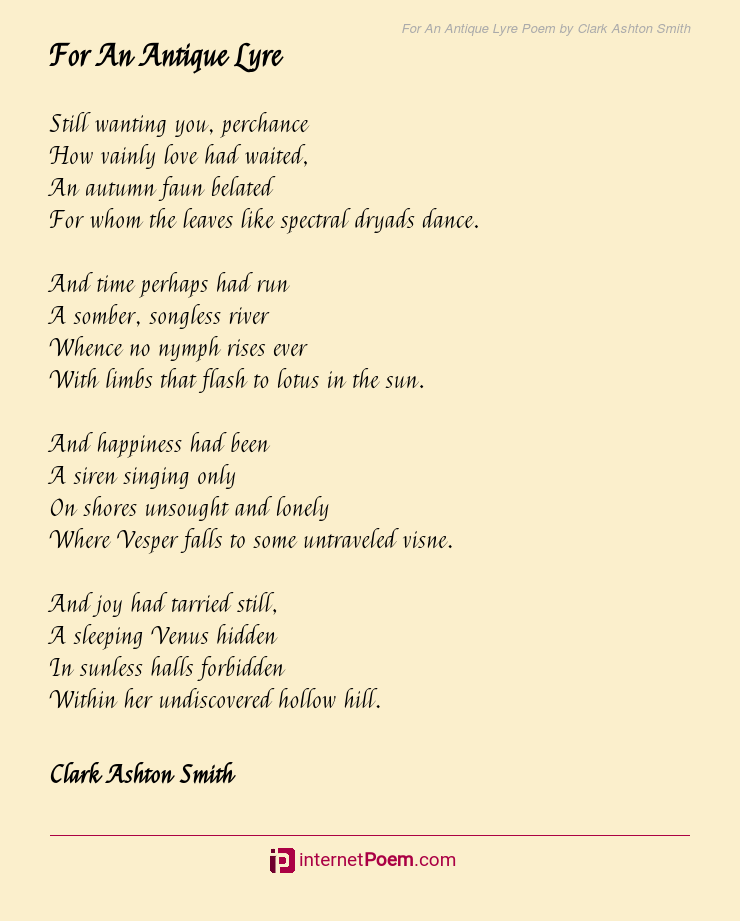 For An Antique Lyre Poem by Clark Ashton Smith

For An Antique Lyre

Still wanting you, perchance
How vainly love had waited,
An autumn faun belated
For whom the leaves like spectral dryads dance.

And time perhaps had run
A somber, songless river
Whence no nymph rises ever
With limbs that flash to lotus in the sun.

And happiness had been
A siren singing only
On shores unsought and lonely
Where Vesper falls to some untraveled visne.

And joy had tarried still,
A sleeping Venus hidden
In sunless halls forbidden
Within her undiscovered hollow hill.

Clark Ashton Smith

internetPoem.com